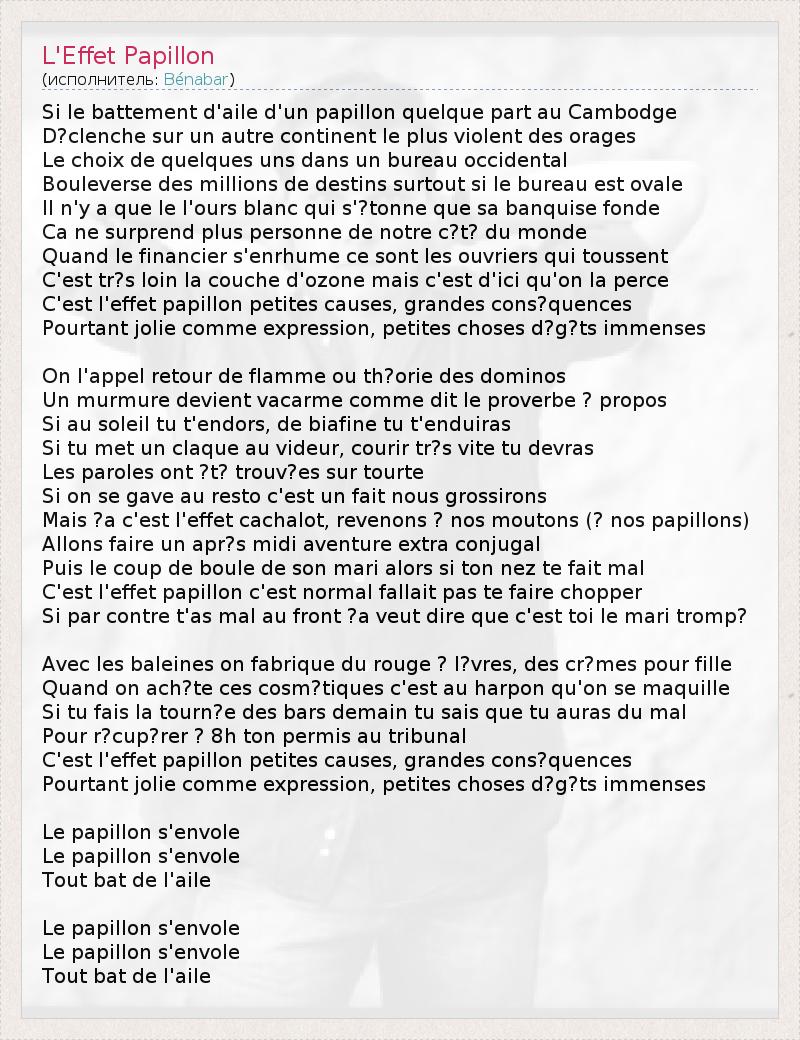 L'Effet Papillon
(исполнитель: Bénabar)

Si le battement d'aile d'un papillon quelque part au Cambodge
D?clenche sur un autre continent le plus violent des orages
Le choix de quelques uns dans un bureau occidental
Bouleverse des millions de destins surtout si le bureau est ovale
Il n'y a que le l'ours blanc qui s'?tonne que sa banquise fonde
Ca ne surprend plus personne de notre c?t? du monde
Quand le financier s'enrhume ce sont les ouvriers qui toussent
C'est tr?s loin la couche d'ozone mais c'est d'ici qu'on la perce
C'est l'effet papillon petites causes, grandes cons?quences
Pourtant jolie comme expression, petites choses d?g?ts immenses

On l'appel retour de flamme ou th?orie des dominos
Un murmure devient vacarme comme dit le proverbe ? propos
Si au soleil tu t'endors, de biafine tu t'enduiras
Si tu met un claque au videur, courir tr?s vite tu devras
Les paroles ont ?t? trouv?es sur tourte
Si on se gave au resto c'est un fait nous grossirons
Mais ?a c'est l'effet cachalot, revenons ? nos moutons (? nos papillons)
Allons faire un apr?s midi aventure extra conjugal
Puis le coup de boule de son mari alors si ton nez te fait mal
C'est l'effet papillon c'est normal fallait pas te faire chopper
Si par contre t'as mal au front ?a veut dire que c'est toi le mari tromp?

Avec les baleines on fabrique du rouge ? l?vres, des cr?mes pour fille
Quand on ach?te ces cosm?tiques c'est au harpon qu'on se maquille
Si tu fais la tourn?e des bars demain tu sais que tu auras du mal
Pour r?cup?rer ? 8h ton permis au tribunal
C'est l'effet papillon petites causes, grandes cons?quences
Pourtant jolie comme expression, petites choses d?g?ts immenses

Le papillon s'envole
Le papillon s'envole
Tout bat de l'aile

Le papillon s'envole
Le papillon s'envole
Tout bat de l'aile